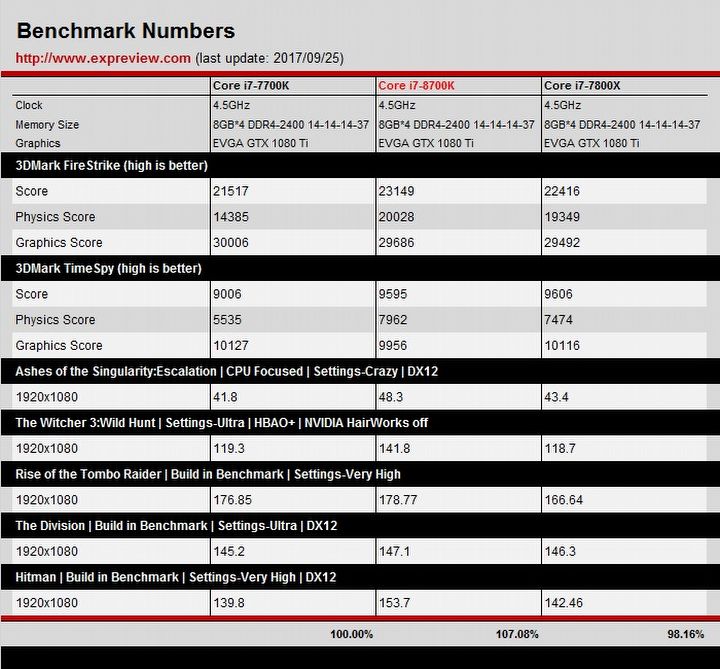 Benchmark Numbers

http://www.expreview.com (last update: 2017/09/25)

| | Core i7-7700K | Core i7-8700K | Core i7-7800X |
|---|---|---|---|
| Clock | 4.5GHz | 4.5GHz | 4.5GHz |
| Memory Size | 8GB*4 DDR4-2400 14-14-14-37 | 8GB*4 DDR4-2400 14-14-14-37 | 8GB*4 DDR4-2400 14-14-14-37 |
| Graphics | EVGA GTX 1080 Ti | EVGA GTX 1080 Ti | EVGA GTX 1080 Ti |
| 3DMark FireStrike (high is better) | | | |
| Score | 21517 | 23149 | 22416 |
| Physics Score | 14385 | 20028 | 19349 |
| Graphics Score | 30006 | 29686 | 29492 |
| 3DMark TimeSpy (high is better) | | | |
| Score | 9006 | 9595 | 9606 |
| Physics Score | 5535 | 7962 | 7474 |
| Graphics Score | 10127 | 9956 | 10116 |
| Ashes of the Singularity:Escalation \| CPU Focused \| Settings-Crazy \| DX12 | | | |
| 1920x1080 | 41.8 | 48.3 | 43.4 |
| The Witcher 3:Wild Hunt \| Settings-Ultra \| HBAO+ \| NVIDIA HairWorks off | | | |
| 1920x1080 | 119.3 | 141.8 | 118.7 |
| Rise of the Tombo Raider \| Build in Benchmark \| Settings-Very High | | | |
| 1920x1080 | 176.85 | 178.77 | 166.64 |
| The Division \| Build in Benchmark \| Settings-Ultra \| DX12 | | | |
| 1920x1080 | 145.2 | 147.1 | 146.3 |
| Hitman \| Build in Benchmark \| Settings-Very High \| DX12 | | | |
| 1920x1080 | 139.8 | 153.7 | 142.46 |
| | 100.00% | 107.08% | 98.16% |